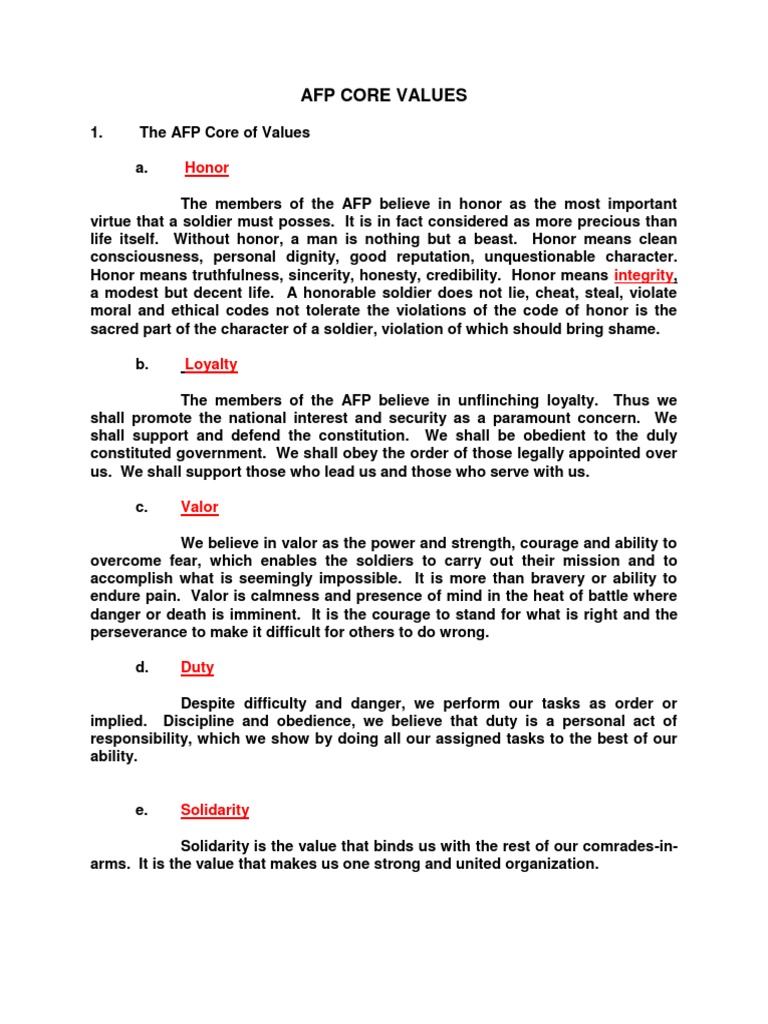 AFP CORE VALUES

1. The AFP Core of Values

a. Honor

The members of the AFP believe in honor as the most important virtue that a soldier must posses. It is in fact considered as more precious than life itself. Without honor, a man is nothing but a beast. Honor means clean consciousness, personal dignity, good reputation, unquestionable character. Honor means truthfulness, sincerity, honesty, credibility. Honor means integrity, a modest but decent life. A honorable soldier does not lie, cheat, steal, violate moral and ethical codes not tolerate the violations of the code of honor is the sacred part of the character of a soldier, violation of which should bring shame.

b. Loyalty

The members of the AFP believe in unflinching loyalty. Thus we shall promote the national interest and security as a paramount concern. We shall support and defend the constitution. We shall be obedient to the duly constituted government. We shall obey the order of those legally appointed over us. We shall support those who lead us and those who serve with us.

c. Valor

We believe in valor as the power and strength, courage and ability to overcome fear, which enables the soldiers to carry out their mission and to accomplish what is seemingly impossible. It is more than bravery or ability to endure pain. Valor is calmness and presence of mind in the heat of battle where danger or death is imminent. It is the courage to stand for what is right and the perseverance to make it difficult for others to do wrong.

d. Duty

Despite difficulty and danger, we perform our tasks as order or implied. Discipline and obedience, we believe that duty is a personal act of responsibility, which we show by doing all our assigned tasks to the best of our ability.

e. Solidarity

Solidarity is the value that binds us with the rest of our comrades-in-arms. It is the value that makes us one strong and united organization.